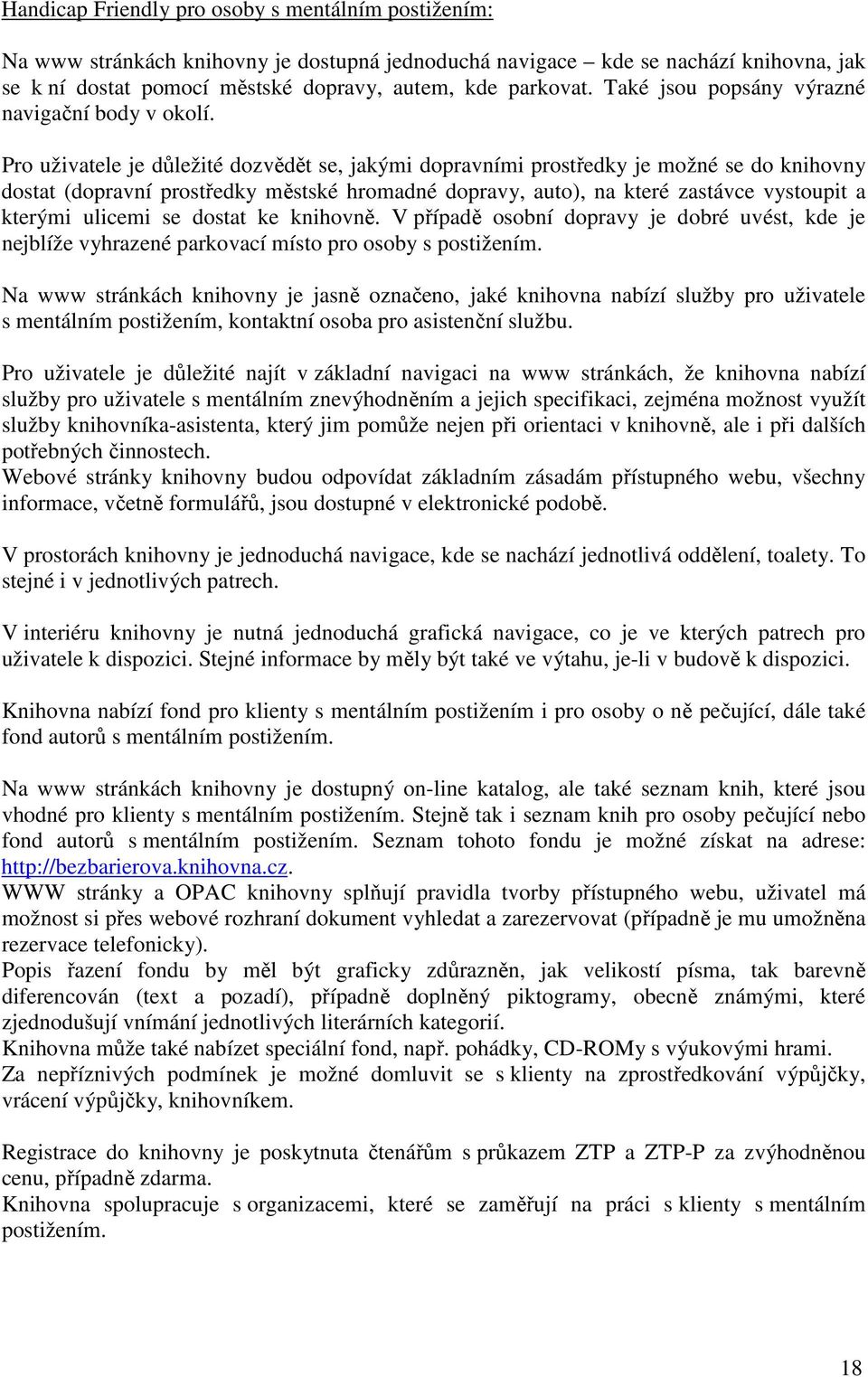 Handicap Friendly pro osoby s mentálním postižením:

Na www stránkách knihovny je dostupná jednoduchá navigace – kde se nachází knihovna, jak se k ní dostat pomocí městské dopravy, autem, kde parkovat. Také jsou popsány výrazné navigační body v okolí.

Pro uživatele je důležité dozvědět se, jakými dopravními prostředky je možné se do knihovny dostat (dopravní prostředky městské hromadné dopravy, auto), na které zastávce vystoupit a kterými ulicemi se dostat ke knihovně. V případě osobní dopravy je dobré uvést, kde je nejblíže vyhrazené parkovací místo pro osoby s postižením.

Na www stránkách knihovny je jasně označeno, jaké knihovna nabízí služby pro uživatele s mentálním postižením, kontaktní osoba pro asistenční službu.

Pro uživatele je důležité najít v základní navigaci na www stránkách, že knihovna nabízí služby pro uživatele s mentálním znevýhodněním a jejich specifikaci, zejména možnost využít služby knihovníka-asistenta, který jim pomůže nejen při orientaci v knihovně, ale i při dalších potřebných činnostech.
Webové stránky knihovny budou odpovídat základním zásadám přístupného webu, všechny informace, včetně formulářů, jsou dostupné v elektronické podobě.

V prostorách knihovny je jednoduchá navigace, kde se nachází jednotlivá oddělení, toalety. To stejné i v jednotlivých patrech.

V interiéru knihovny je nutná jednoduchá grafická navigace, co je ve kterých patrech pro uživatele k dispozici. Stejné informace by měly být také ve výtahu, je-li v budově k dispozici.

Knihovna nabízí fond pro klienty s mentálním postižením i pro osoby o ně pečující, dále také fond autorů s mentálním postižením.

Na www stránkách knihovny je dostupný on-line katalog, ale také seznam knih, které jsou vhodné pro klienty s mentálním postižením. Stejně tak i seznam knih pro osoby pečující nebo fond autorů s mentálním postižením. Seznam tohoto fondu je možné získat na adrese: http://bezbarierova.knihovna.cz.
WWW stránky a OPAC knihovny splňují pravidla tvorby přístupného webu, uživatel má možnost si přes webové rozhraní dokument vyhledat a zarezervovat (případně je mu umožněna rezervace telefonicky).
Popis řazení fondu by měl být graficky zdůrazněn, jak velikostí písma, tak barevně diferencován (text a pozadí), případně doplněný piktogramy, obecně známými, které zjednodušují vnímání jednotlivých literárních kategorií.
Knihovna může také nabízet speciální fond, např. pohádky, CD-ROMy s výukovými hrami.
Za nepříznivých podmínek je možné domluvit se s klienty na zprostředkování výpůjčky, vrácení výpůjčky, knihovníkem.

Registrace do knihovny je poskytnuta čtenářům s průkazem ZTP a ZTP-P za zvýhodněnou cenu, případně zdarma.
Knihovna spolupracuje s organizacemi, které se zaměřují na práci s klienty s mentálním postižením.

18